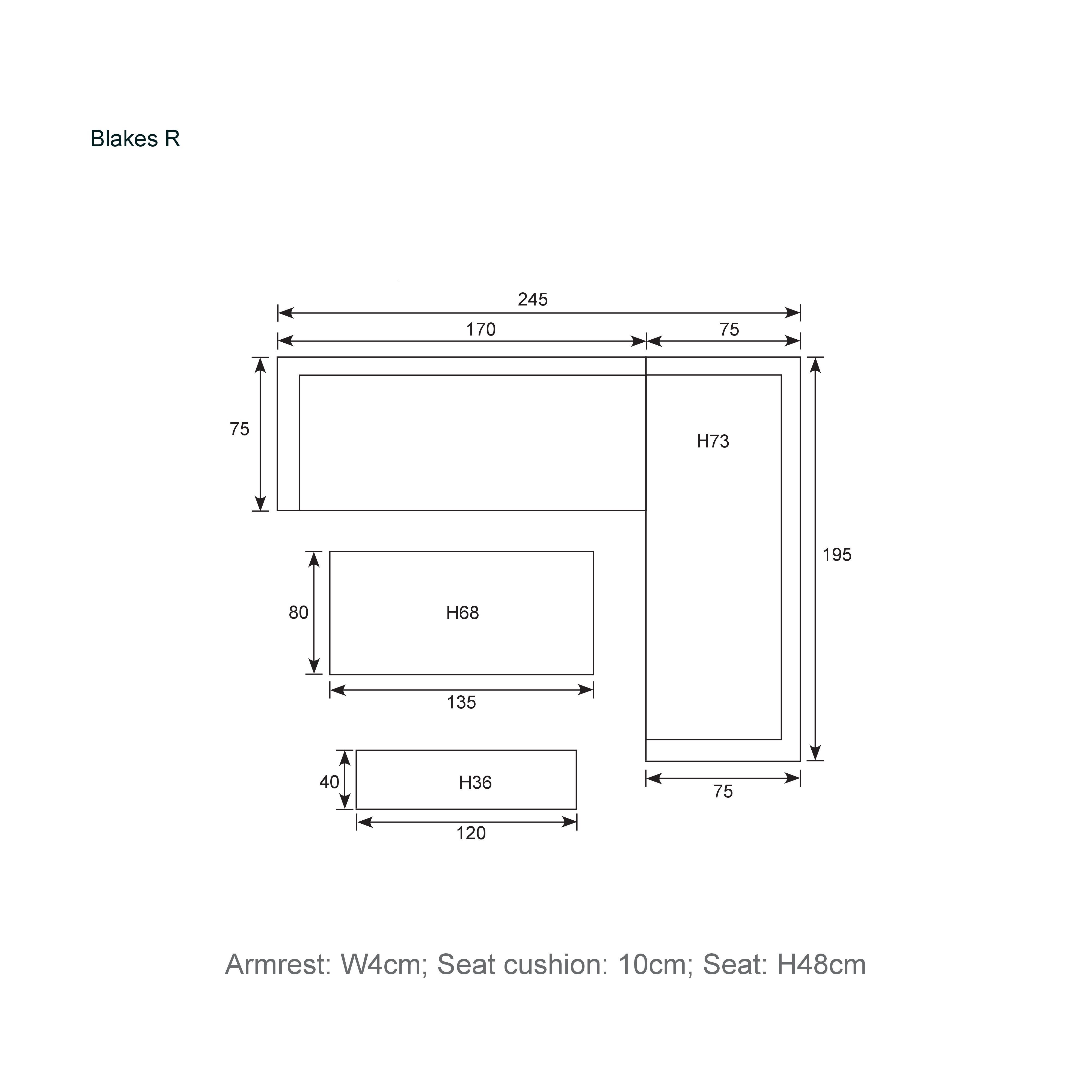 Blakes R

245

170

75

75

H73

195

80

H68

135

40

H36

120

75

Armrest: W4cm; Seat cushion: 10cm; Seat: H48cm